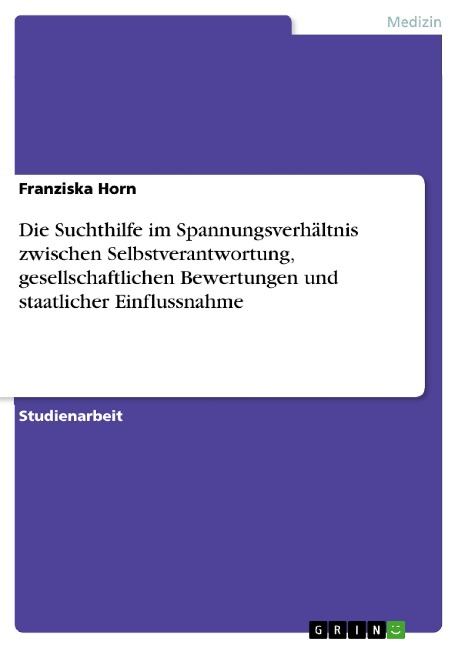 Medizin

Franziska Horn

Die Suchthilfe im Spannungsverhältnis zwischen Selbstverantwortung, gesellschaftlichen Bewertungen und staatlicher Einflussnahme

Studienarbeit

GRIN